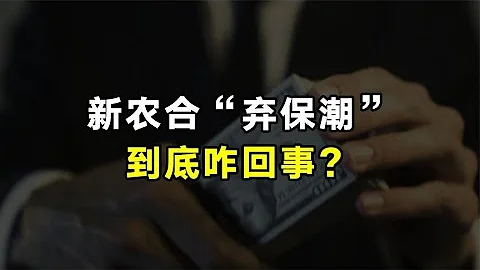 新农合“弃保潮”
到底咋回事？